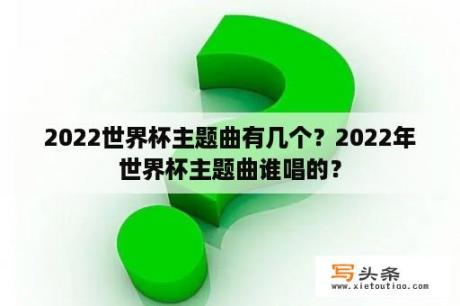 2022世界杯主题曲有几个？2022年世界杯主题曲谁唱的？

写头条
www.xietoutiao.com